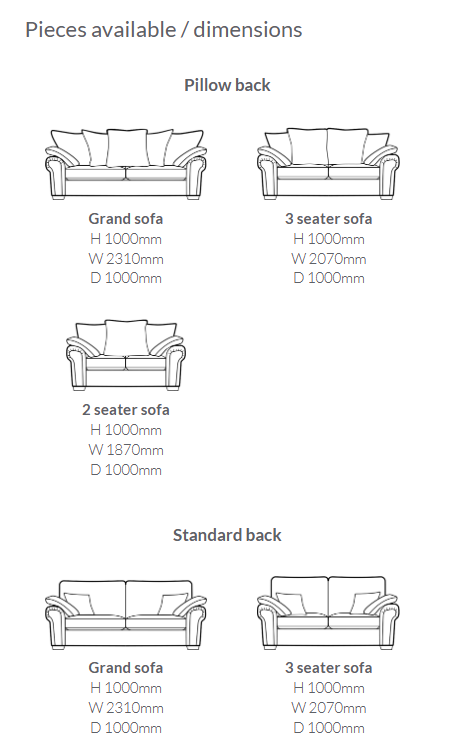 Pieces available / dimensions

Pillow back

Grand sofa
H 1000mm
W 2310mm
D 1000mm

3 seater sofa
H 1000mm
W 2070mm
D 1000mm

2 seater sofa
H 1000mm
W 1870mm
D 1000mm

Standard back

Grand sofa
H 1000mm
W 2310mm
D 1000mm

3 seater sofa
H 1000mm
W 2070mm
D 1000mm